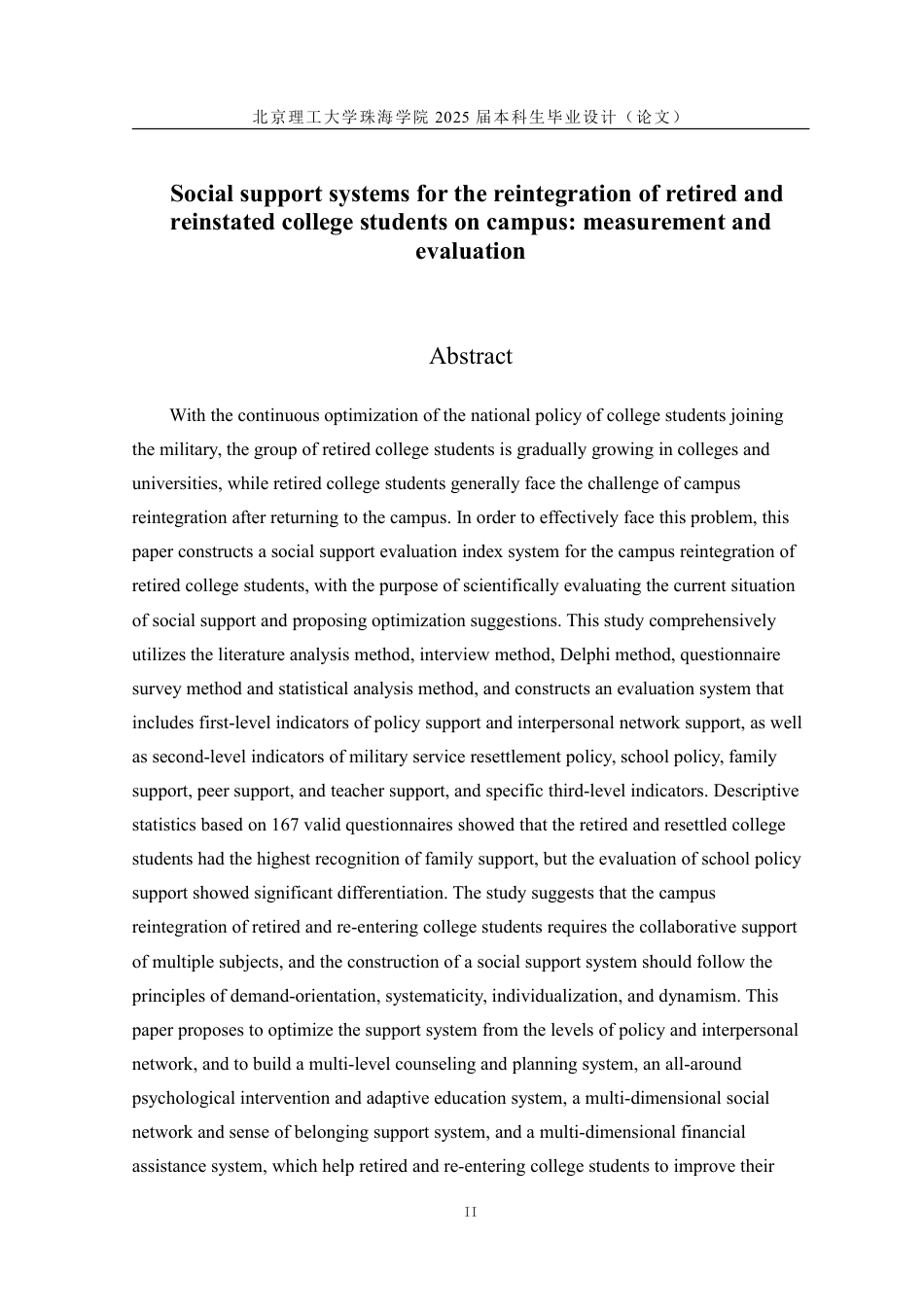 北京理工大学珠海学院 2025 届本科生毕业设计（论文）

Social support systems for the reintegration of retired and reinstated college students on campus: measurement and evaluation

Abstract

With the continuous optimization of the national policy of college students joining the military, the group of retired college students is gradually growing in colleges and universities, while retired college students generally face the challenge of campus reintegration after returning to the campus. In order to effectively face this problem, this paper constructs a social support evaluation index system for the campus reintegration of retired college students, with the purpose of scientifically evaluating the current situation of social support and proposing optimization suggestions. This study comprehensively utilizes the literature analysis method, interview method, Delphi method, questionnaire survey method and statistical analysis method, and constructs an evaluation system that includes first-level indicators of policy support and interpersonal network support, as well as second-level indicators of military service resettlement policy, school policy, family support, peer support, and teacher support, and specific third-level indicators. Descriptive statistics based on 167 valid questionnaires showed that the retired and resettled college students had the highest recognition of family support, but the evaluation of school policy support showed significant differentiation. The study suggests that the campus reintegration of retired and re-entering college students requires the collaborative support of multiple subjects, and the construction of a social support system should follow the principles of demand-orientation, systematicity, individualization, and dynamism. This paper proposes to optimize the support system from the levels of policy and interpersonal network, and to build a multi-level counseling and planning system, an all-around psychological intervention and adaptive education system, a multi-dimensional social network and sense of belonging support system, and a multi-dimensional financial assistance system, which help retired and re-entering college students to improve their

II